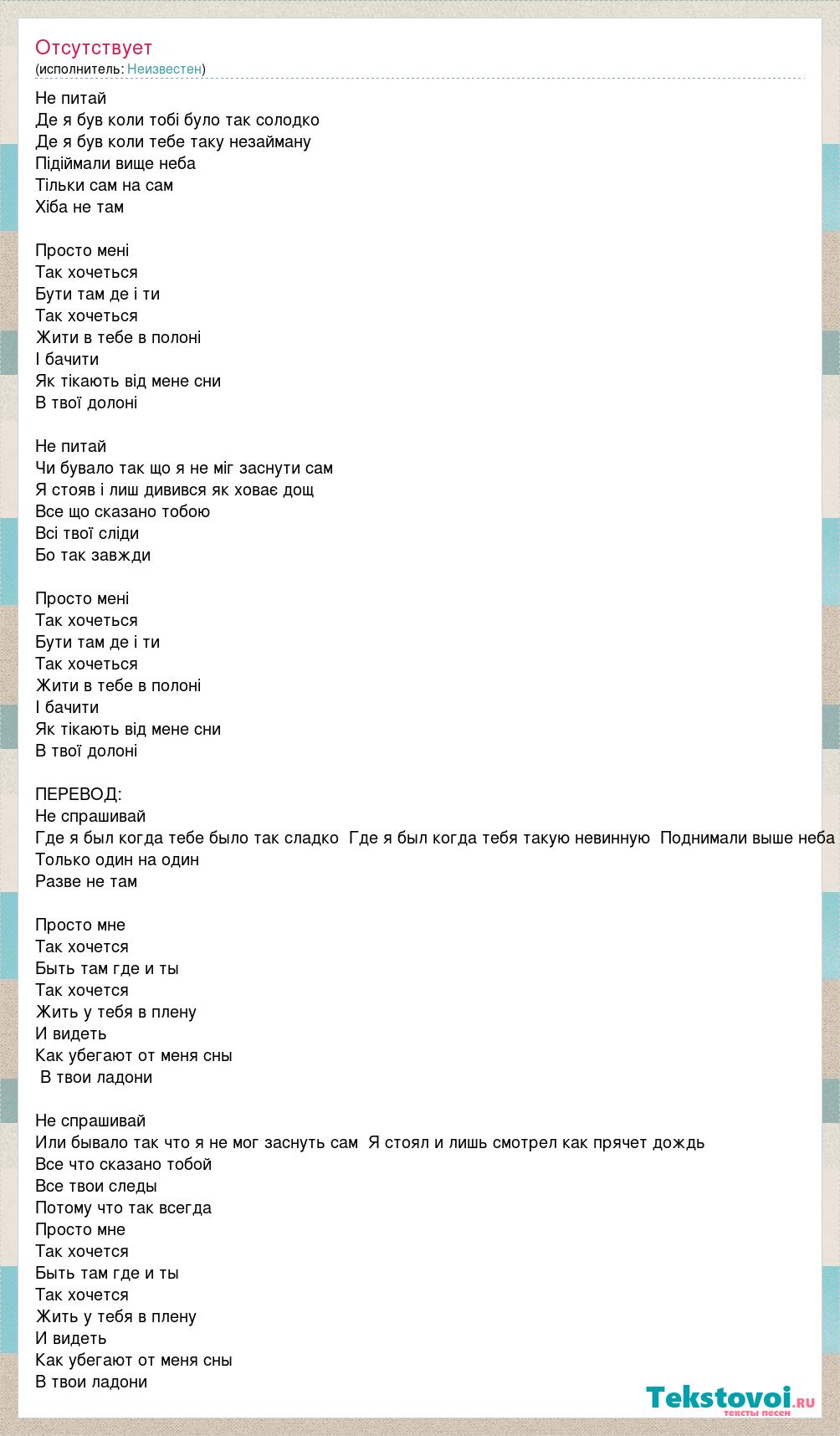 Отсутствует
(исполнитель: Неизвестен)

Не питай
Де я був коли тобі було так солодко
Де я був коли тебе таку незайману
Підіймали вище неба
Тільки сам на сам
Хіба не там

Просто мені
Так хочеться
Бути там де і ти
Так хочеться
Жити в тебе в полоні
І бачити
Як тікають від мене сни
В твої долоні

Не питай
Чи бувало так що я не міг заснути сам
Я стояв і лиш дивився як ховає дощ
Все що сказано тобою
Всі твої сліди
Бо так завжди

Просто мені
Так хочеться
Бути там де і ти
Так хочеться
Жити в тебе в полоні
І бачити
Як тікають від мене сни
В твої долоні

ПЕРЕВОД:
Не спрашивай
Где я был когда тебе было так сладко Где я был когда тебя такую невинную Поднимали выше неба
Только один на один
Разве не там

Просто мне
Так хочется
Быть там где и ты
Так хочется
Жить у тебя в плену
И видеть
Как убегают от меня сны
В твои ладони

Не спрашивай
Или бывало так что я не мог заснуть сам Я стоял и лишь смотрел как прячет дождь
Все что сказано тобой
Все твои следы
Потому что так всегда
Просто мне
Так хочется
Быть там где и ты
Так хочется
Жить у тебя в плену
И видеть
Как убегают от меня сны
В твои ладони

Tekstovoi.ru
тексты песен